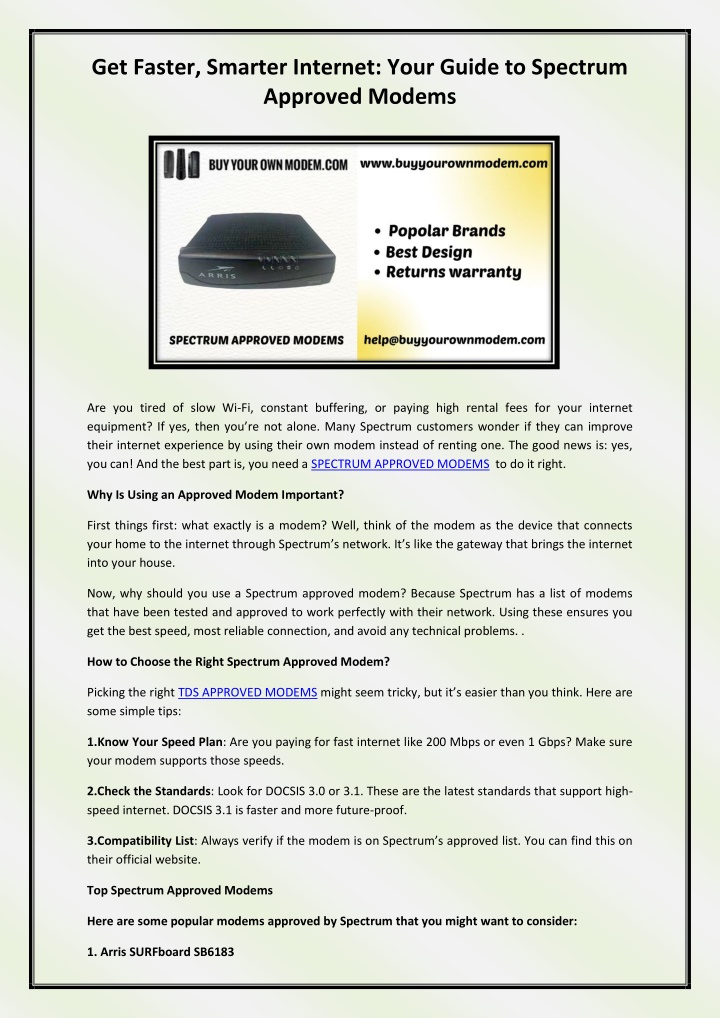 Get Faster, Smarter Internet: Your Guide to Spectrum Approved Modems

BUY YOUR OWN MODEM.COM

www.buyyourownmodem.com

ARRIS

• Popolar Brands
• Best Design
• Returns warranty

SPECTRUM APPROVED MODEMS

help@buyyourownmodem.com

Are you tired of slow Wi-Fi, constant buffering, or paying high rental fees for your internet equipment? If yes, then you're not alone. Many Spectrum customers wonder if they can improve their internet experience by using their own modem instead of renting one. The good news is: yes, you can! And the best part is, you need a SPECTRUM APPROVED MODEMS to do it right.

Why Is Using an Approved Modem Important?

First things first: what exactly is a modem? Well, think of the modem as the device that connects your home to the internet through Spectrum's network. It's like the gateway that brings the internet into your house.

Now, why should you use a Spectrum approved modem? Because Spectrum has a list of modems that have been tested and approved to work perfectly with their network. Using these ensures you get the best speed, most reliable connection, and avoid any technical problems. .

How to Choose the Right Spectrum Approved Modem?

Picking the right TDS APPROVED MODEMS might seem tricky, but it's easier than you think. Here are some simple tips:

1.Know Your Speed Plan: Are you paying for fast internet like 200 Mbps or even 1 Gbps? Make sure your modem supports those speeds.

2.Check the Standards: Look for DOCSIS 3.0 or 3.1. These are the latest standards that support high-speed internet. DOCSIS 3.1 is faster and more future-proof.

3.Compatibility List: Always verify if the modem is on Spectrum's approved list. You can find this on their official website.

Top Spectrum Approved Modems

Here are some popular modems approved by Spectrum that you might want to consider:

1. Arris SURFboard SB6183